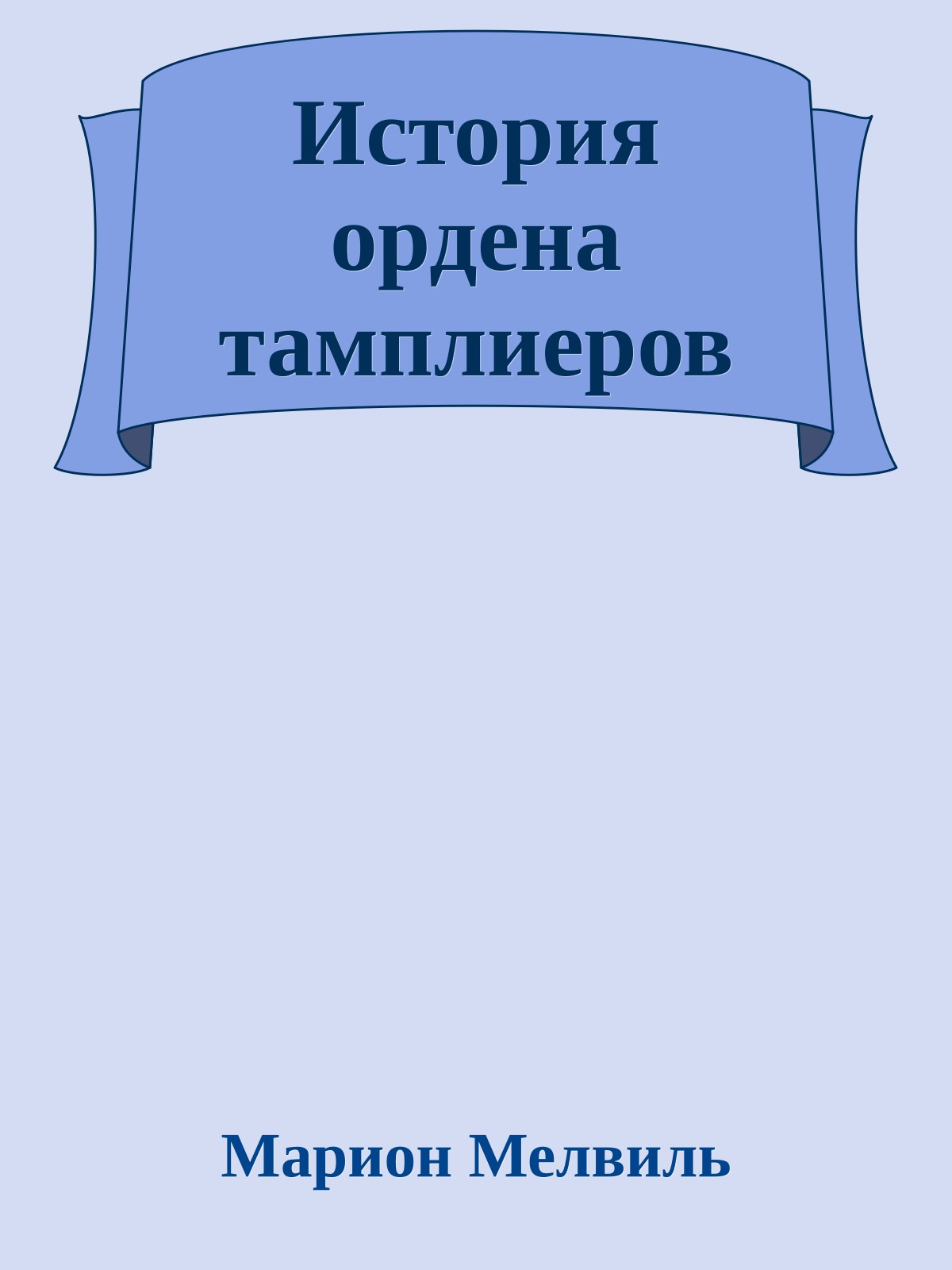 История ордена тамплиеров

Марион Мелвиль